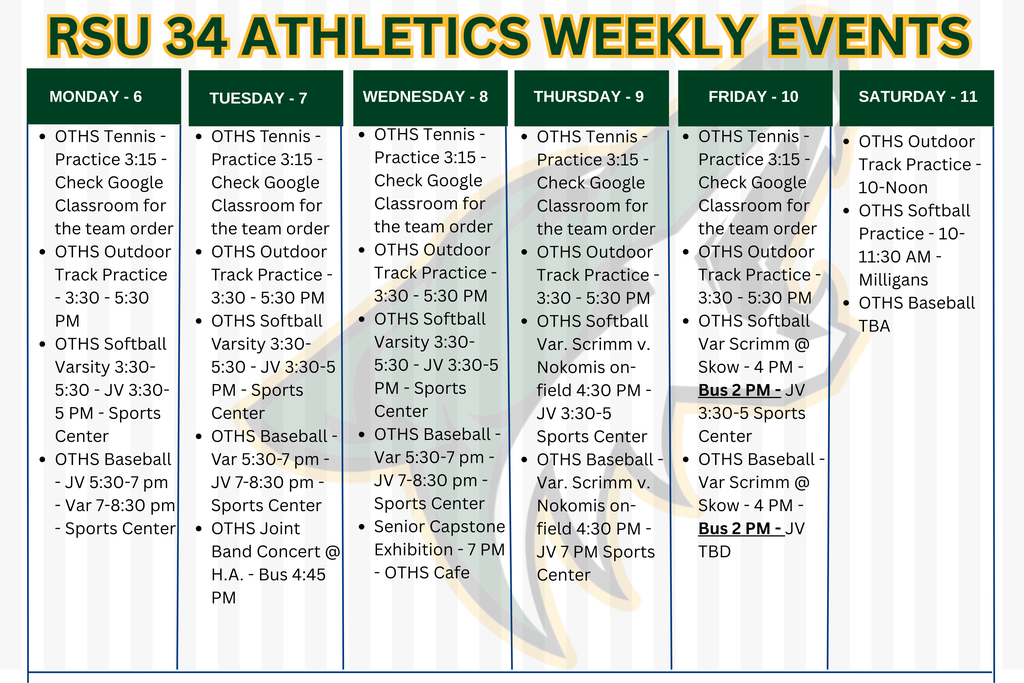 RSU 34 ATHLETICS WEEKLY EVENTS

MONDAY - 6
- OTHS Tennis - Practice 3:15 - Check Google Classroom for the team order
- OTHS Outdoor Track Practice - 3:30 - 5:30 PM
- OTHS Softball Varsity 3:30-5:30 - JV 3:30-5 PM - Sports Center
- OTHS Baseball - JV 5:30-7 pm - Var 7-8:30 pm - Sports Center

TUESDAY - 7
- OTHS Tennis - Practice 3:15 - Check Google Classroom for the team order
- OTHS Outdoor Track Practice - 3:30 - 5:30 PM
- OTHS Softball Varsity 3:30-5:30 - JV 3:30-5 PM - Sports Center
- OTHS Baseball - Var 5:30-7 pm - JV 7-8:30 pm - Sports Center
- OTHS Joint Band Concert @ H.A. - Bus 4:45 PM

WEDNESDAY - 8
- OTHS Tennis - Practice 3:15 - Check Google Classroom for the team order
- OTHS Outdoor Track Practice - 3:30 - 5:30 PM
- OTHS Softball Varsity 3:30-5:30 - JV 3:30-5 PM - Sports Center
- OTHS Baseball - Var 5:30-7 pm - JV 7-8:30 pm - Sports Center
- Senior Capstone Exhibition - 7 PM - OTHS Cafe

THURSDAY - 9
- OTHS Tennis - Practice 3:15 - Check Google Classroom for the team order
- OTHS Outdoor Track Practice - 3:30 - 5:30 PM
- OTHS Softball Var. Scrimm v. Nokomis on-field 4:30 PM - JV 3:30-5 Sports Center
- OTHS Baseball - Var. Scrimm v. Nokomis on-field 4:30 PM - JV 7 PM Sports Center

FRIDAY - 10
- OTHS Tennis - Practice 3:15 - Check Google Classroom for the team order
- OTHS Outdoor Track Practice - 3:30 - 5:30 PM
- OTHS Softball Var Scrimm @ Skow - 4 PM - Bus 2 PM - JV 3:30-5 Sports Center
- OTHS Baseball - Var Scrimm @ Skow - 4 PM - Bus 2 PM - JV TBD

SATURDAY - 11
- OTHS Outdoor Track Practice - 10-Noon
- OTHS Softball Practice - 10-11:30 AM - Milligans
- OTHS Baseball TBA